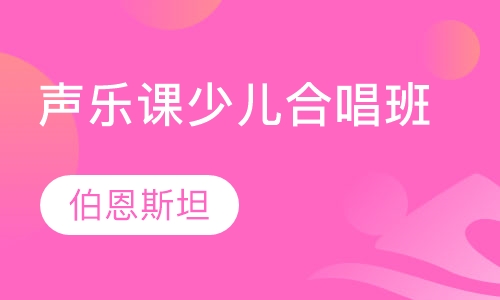 声乐课少儿合唱班

伯恩斯坦